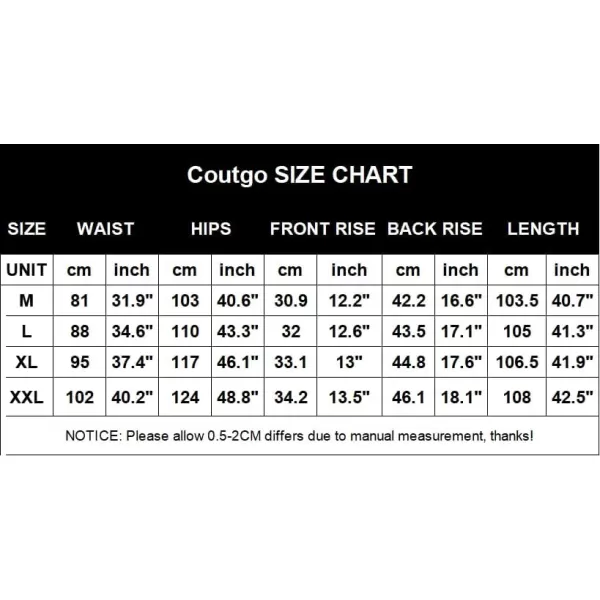 Coutgo SIZE CHART

| SIZE | WAIST | | HIPS | | FRONT RISE | | BACK RISE | | LENGTH | |
|---|---|---|---|---|---|---|---|---|---|---|
| UNIT | cm | inch | cm | inch | cm | inch | cm | inch | cm | inch |
| M | 81 | 31.9" | 103 | 40.6" | 30.9 | 12.2" | 42.2 | 16.6" | 103.5 | 40.7" |
| L | 88 | 34.6" | 110 | 43.3" | 32 | 12.6" | 43.5 | 17.1" | 105 | 41.3" |
| XL | 95 | 37.4" | 117 | 46.1" | 33.1 | 13" | 44.8 | 17.6" | 106.5 | 41.9" |
| XXL | 102 | 40.2" | 124 | 48.8" | 34.2 | 13.5" | 46.1 | 18.1" | 108 | 42.5" |

NOTICE: Please allow 0.5-2CM differs due to manual measurement, thanks!